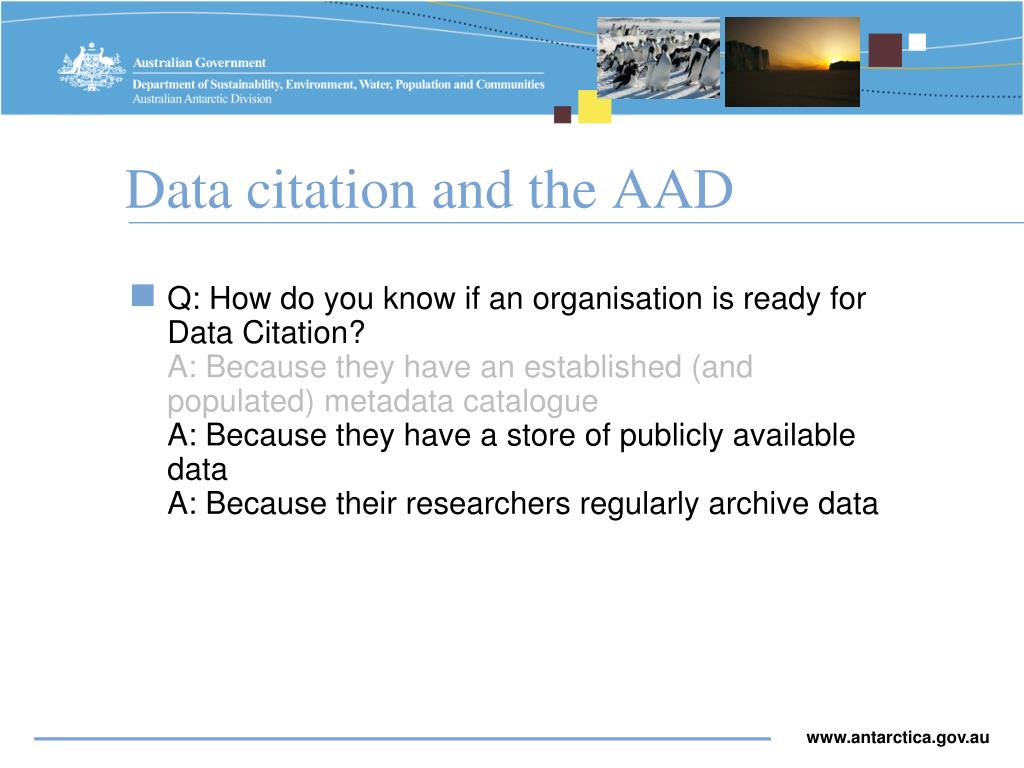 Australian Government
Department of Sustainability, Environment, Water, Population and Communities
Australian Antarctic Division

Data citation and the AAD

Q: How do you know if an organisation is ready for Data Citation?
A: Because they have an established (and populated) metadata catalogue
A: Because they have a store of publicly available data
A: Because their researchers regularly archive data

www.antarctica.gov.au